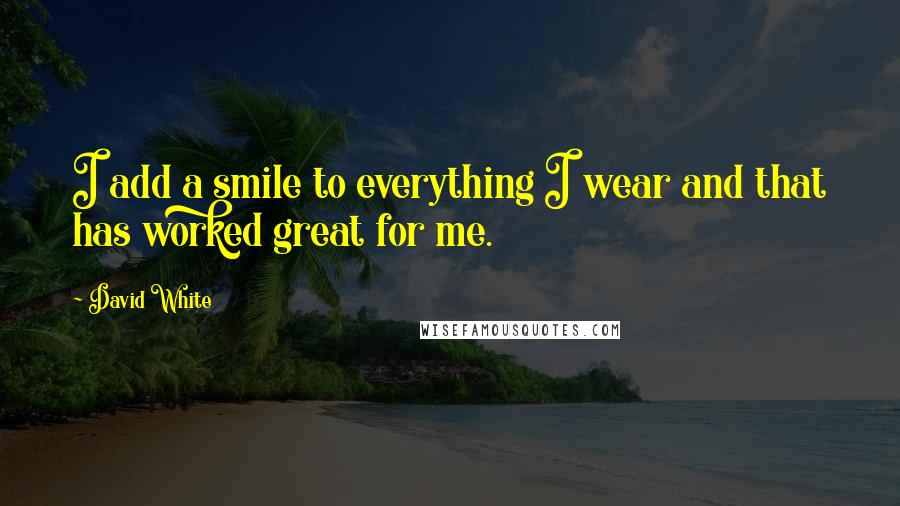 I add a smile to everything I wear and that has worked great for me.

- David White

WISEFAMOUSQUOTES.COM